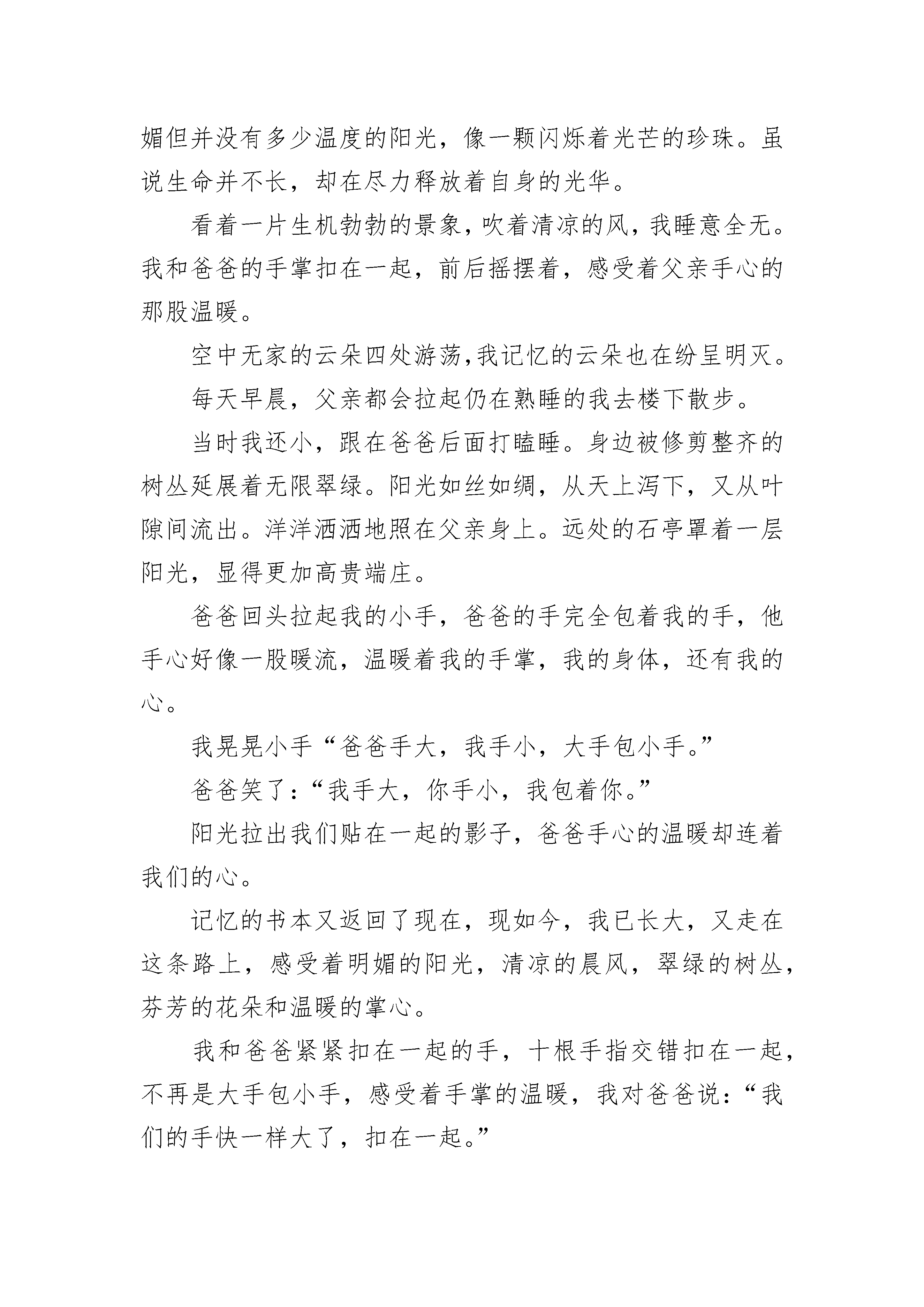 媚但并没有多少温度的阳光，像一颗闪烁着光芒的珍珠。虽说生命并不长，却在尽力释放着自身的光华。

看着一片生机勃勃的景象，吹着清凉的风，我睡意全无。我和爸爸的手掌扣在一起，前后摇摆着，感受着父亲手心的那股温暖。

空中无家的云朵四处游荡，我记忆的云朵也在纷呈明灭。

每天早晨，父亲都会拉起仍在熟睡的我去楼下散步。

当时我还小，跟在爸爸后面打瞌睡。身边被修剪整齐的树丛延展着无限翠绿。阳光如丝如绸，从天上泻下，又从叶隙间流出。洋洋洒洒地照在父亲身上。远处的石亭罩着一层阳光，显得更加高贵端庄。

爸爸回头拉起我的小手，爸爸的手完全包着我的手，他手心好像一股暖流，温暖着我的手掌，我的身体，还有我的心。

我晃晃小手“爸爸手大，我手小，大手包小手。”

爸爸笑了：“我手大，你手小，我包着你。”

阳光拉出我们贴在一起的影子，爸爸手心的温暖却连着我们的心。

记忆的书本又返回了现在，现如今，我已长大，又走在这条路上，感受着明媚的阳光，清凉的晨风，翠绿的树丛，芬芳的花朵和温暖的掌心。

我和爸爸紧紧扣在一起的手，十根手指交错扣在一起，不再是大手包小手，感受着手掌的温暖，我对爸爸说：“我们的手快一样大了，扣在一起。”